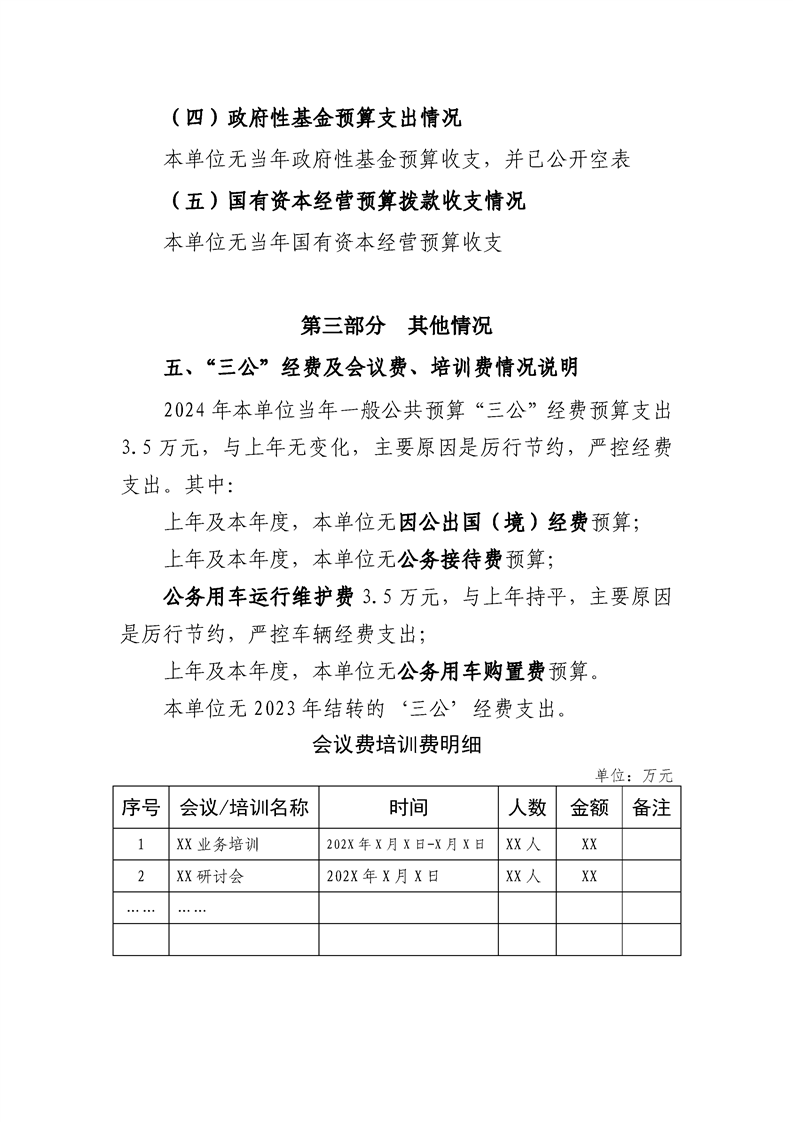 （四）政府性基金预算支出情况

本单位无当年政府性基金预算收支，并已公开空表

（五）国有资本经营预算拨款收支情况

本单位无当年国有资本经营预算收支

第三部分 其他情况

五、“三公”经费及会议费、培训费情况说明

2024年本单位当年一般公共预算“三公”经费预算支出3.5万元，与上年无变化，主要原因是厉行节约，严控经费支出。其中：

上年及本年度，本单位无因公出国（境）经费预算；

上年及本年度，本单位无公务接待费预算；

公务用车运行维护费3.5万元，与上年持平，主要原因是厉行节约，严控车辆经费支出；

上年及本年度，本单位无公务用车购置费预算。

本单位无2023年结转的‘三公’经费支出。

会议费培训费明细

单位：万元

| 序号 | 会议/培训名称 | 时间 | 人数 | 金额 | 备注 |
|---|---|---|---|---|---|
| 1 | XX业务培训 | 202X年X月X日-X月X日 | XX人 | XX | |
| 2 | XX研讨会 | 202X年X月X日 | XX人 | XX | |
| …… | …… | | | | |
| | | | | | |